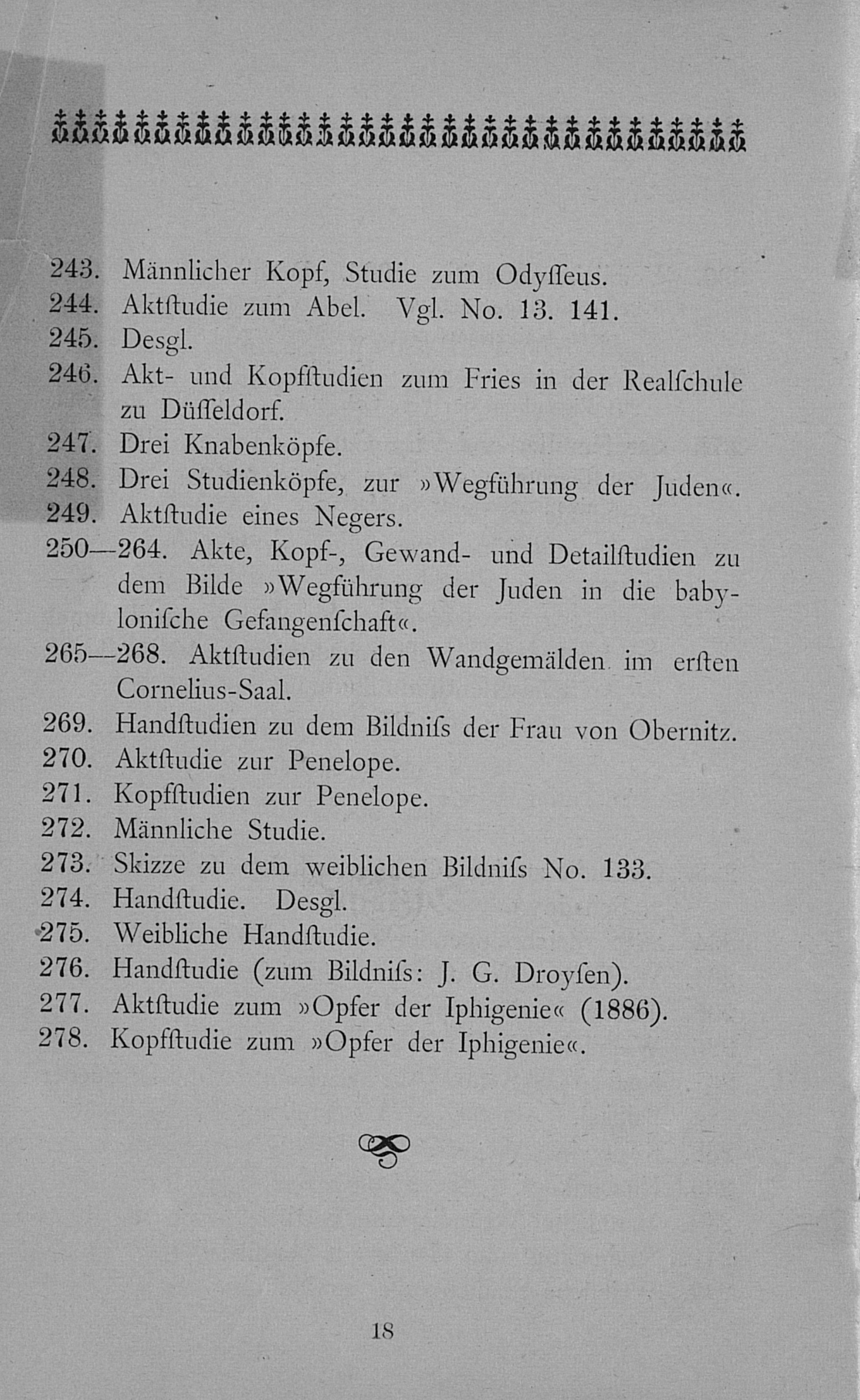 243. Männlicher Kopf, Studie zum Odyſſeus.
244. Aktſtudie zum Abel. Vgl. No. 13. 141.
245. Desgl.
246. Akt- und Kopfſtudien zum Fries in der Realſchule zu Düſſeldorf.
247. Drei Knabenköpfe.
248. Drei Studienköpfe, zur »Wegführung der Juden«.
249. Aktſtudie eines Negers.
250—264. Akte, Kopf-, Gewand- und Detailſtudien zu dem Bilde »Wegführung der Juden in die babyloniſche Gefangenſchaft«.
265—268. Aktſtudien zu den Wandgemälden im erſten Cornelius-Saal.
269. Handſtudien zu dem Bildniſs der Frau von Obernitz.
270. Aktſtudie zur Penelope.
271. Kopfſtudien zur Penelope.
272. Männliche Studie.
273. Skizze zu dem weiblichen Bildniſs No. 133.
274. Handſtudie. Desgl.
275. Weibliche Handſtudie.
276. Handſtudie (zum Bildniſs: J. G. Droyſen).
277. Aktſtudie zum »Opfer der Iphigenie« (1886).
278. Kopfſtudie zum »Opfer der Iphigenie«.

18